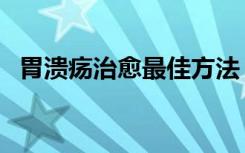 胃溃疡治愈最佳方法